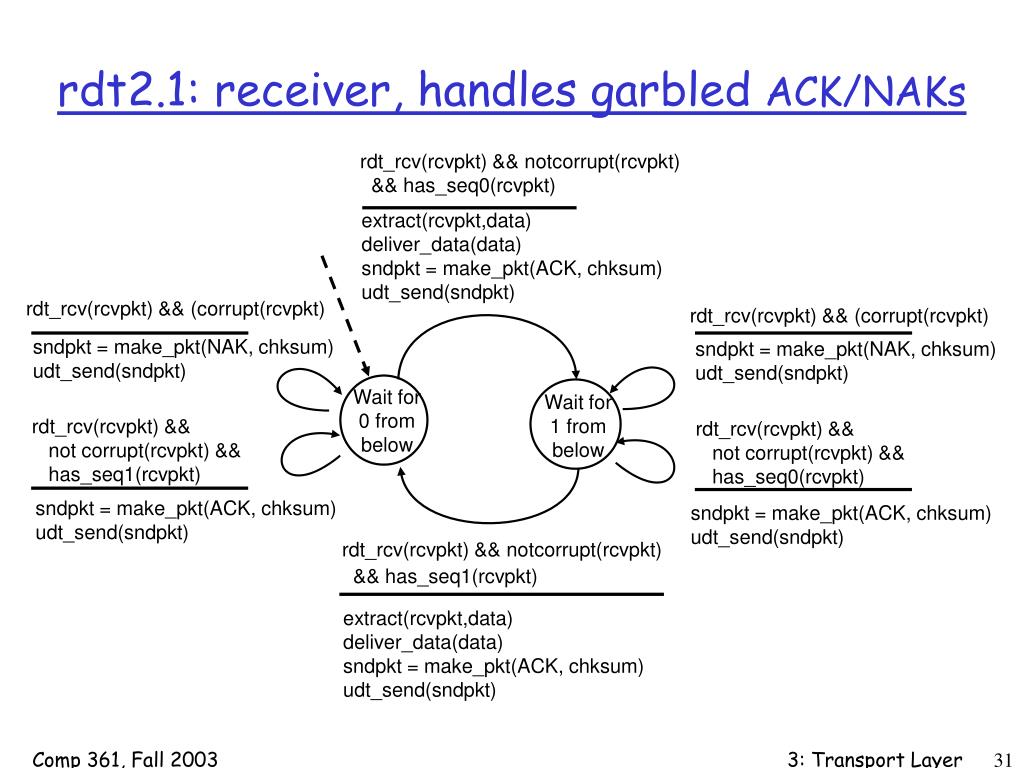 rdt2.1: receiver, handles garbled ACK/NAKs

rdt_rcv(rcvpkt) && notcorrupt(rcvpkt) && has_seq0(rcvpkt)

extract(rcvpkt,data)
deliver_data(data)
sndpkt = make_pkt(ACK, chksum)
udt_send(sndpkt)

rdt_rcv(rcvpkt) && (corrupt(rcvpkt)

sndpkt = make_pkt(NAK, chksum)
udt_send(sndpkt)

rdt_rcv(rcvpkt) && not corrupt(rcvpkt) && has_seq1(rcvpkt)

sndpkt = make_pkt(ACK, chksum)
udt_send(sndpkt)

Wait for 0 from below

Wait for 1 from below

rdt_rcv(rcvpkt) && (corrupt(rcvpkt)

sndpkt = make_pkt(NAK, chksum)
udt_send(sndpkt)

rdt_rcv(rcvpkt) && not corrupt(rcvpkt) && has_seq0(rcvpkt)

sndpkt = make_pkt(ACK, chksum)
udt_send(sndpkt)

rdt_rcv(rcvpkt) && notcorrupt(rcvpkt) && has_seq1(rcvpkt)

extract(rcvpkt,data)
deliver_data(data)
sndpkt = make_pkt(ACK, chksum)
udt_send(sndpkt)

Comp 361, Fall 2003

3: Transport Layer 31